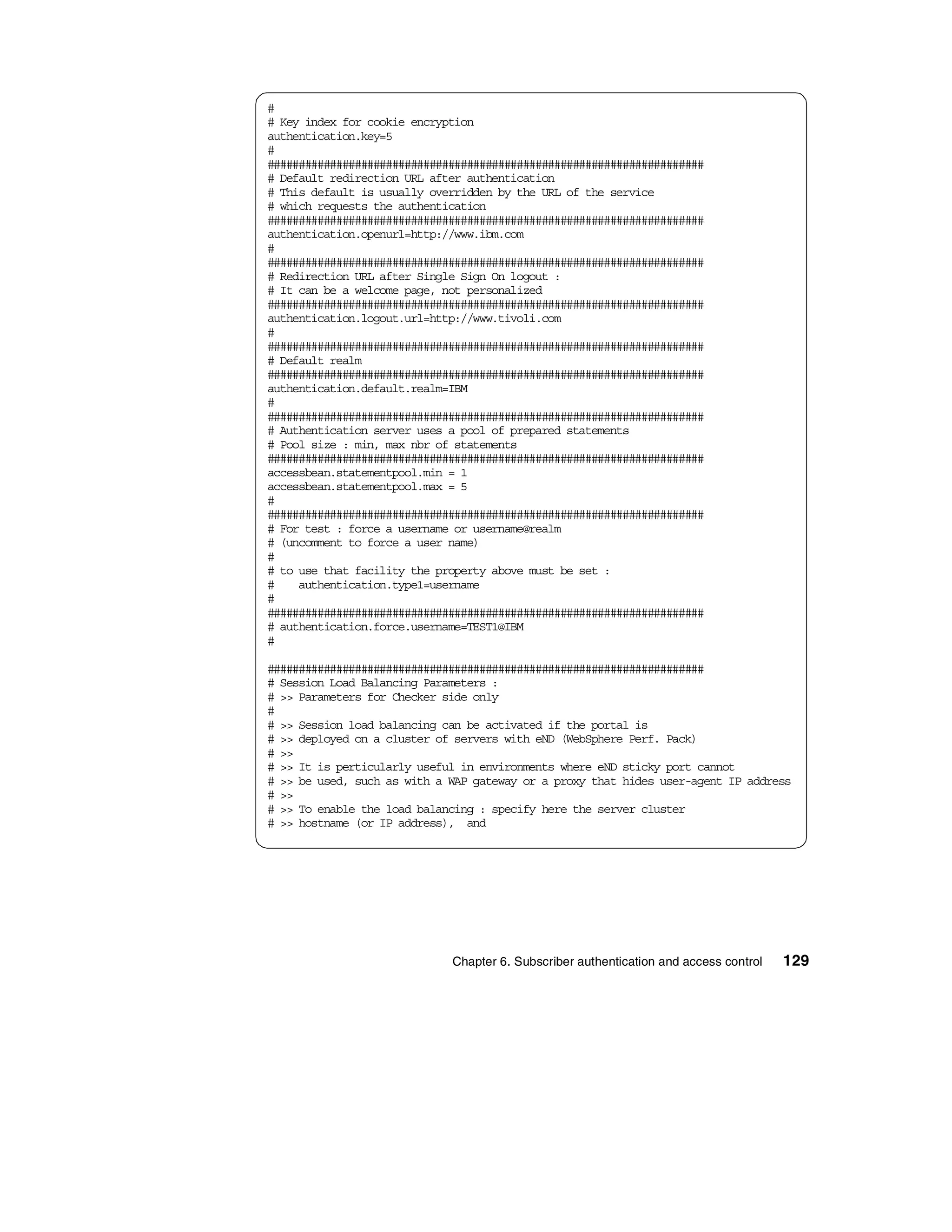 #
# Key index for cookie encryption
authentication.key=5
#
######################################################################
# Default redirection URL after authentication
# This default is usually overridden by the URL of the service
# which requests the authentication
######################################################################
authentication.openurl=http://www.ibm.com
#
######################################################################
# Redirection URL after Single Sign On logout :
# It can be a welcome page, not personalized
######################################################################
authentication.logout.url=http://www.tivoli.com
#
######################################################################
# Default realm
######################################################################
authentication.default.realm=IBM
#
######################################################################
# Authentication server uses a pool of prepared statements
# Pool size : min, max nbr of statements
######################################################################
accessbean.statementpool.min = 1
accessbean.statementpool.max = 5
#
######################################################################
# For test : force a username or username@realm
# (uncomment to force a user name)
#
# to use that facility the property above must be set :
#    authentication.type1=username
#
######################################################################
# authentication.force.username=TEST1@IBM
#

######################################################################
# Session Load Balancing Parameters :
# >> Parameters for Checker side only
#
# >> Session load balancing can be activated if the portal is
# >> deployed on a cluster of servers with eND (WebSphere Perf. Pack)
# >>
# >> It is perticularly useful in environments where eND sticky port cannot
# >> be used, such as with a WAP gateway or a proxy that hides user-agent IP address
# >>
# >> To enable the load balancing : specify here the server cluster
# >> hostname (or IP address),  and

Chapter 6. Subscriber authentication and access control 129